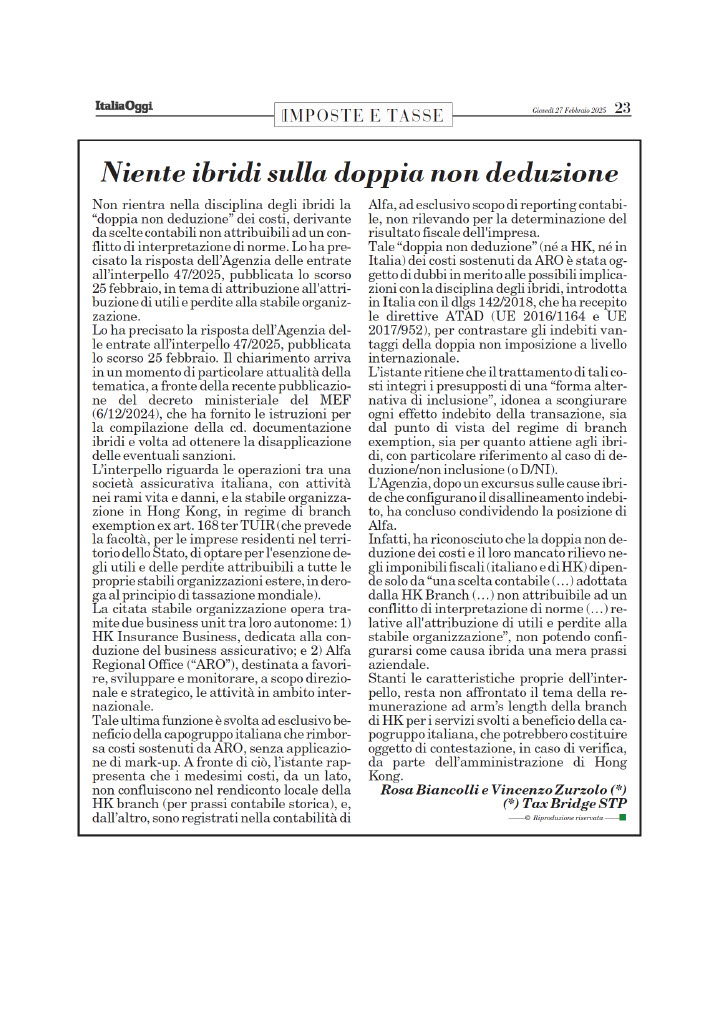 ItaliaOggi

IMPOSTE E TASSE

Giovedì 27 Febbraio 2025 23

Niente ibridi sulla doppia non deduzione

Non rientra nella disciplina degli ibridi la "doppia non deduzione" dei costi, derivante da scelte contabili non attribuibili ad un conflitto di interpretazione di norme. Lo ha precisato la risposta dell'Agenzia delle entrate all'interpello 47/2025, pubblicata lo scorso 25 febbraio, in tema di attribuzione all'attribuzione di utili e perdite alla stabile organizzazione.

Lo ha precisato la risposta dell'Agenzia delle entrate all'interpello 47/2025, pubblicata lo scorso 25 febbraio. Il chiarimento arriva in un momento di particolare attualità della tematica, a fronte della recente pubblicazione del decreto ministeriale del MEF (6/12/2024), che ha fornito le istruzioni per la compilazione della cd. documentazione ibridi e volta ad ottenere la disapplicazione delle eventuali sanzioni.

L'interpello riguarda le operazioni tra una società assicurativa italiana, con attività nei rami vita e danni, e la stabile organizzazione in Hong Kong, in regime di branch exemption ex art. 168 ter TUIR (che prevede la facoltà, per le imprese residenti nel territorio dello Stato, di optare per l'esenzione degli utili e delle perdite attribuibili a tutte le proprie stabili organizzazioni estere, in deroga al principio di tassazione mondiale).

La citata stabile organizzazione opera tramite due business unit tra loro autonome: 1) HK Insurance Business, dedicata alla conduzione del business assicurativo; e 2) Alfa Regional Office ("ARO"), destinata a favorire, sviluppare e monitorare, a scopo direzionale e strategico, le attività in ambito internazionale.

Tale ultima funzione è svolta ad esclusivo beneficio della capogruppo italiana che rimborsa costi sostenuti da ARO, senza applicazione di mark-up. A fronte di ciò, l'istante rappresenta che i medesimi costi, da un lato, non confluiscono nel rendiconto locale della HK branch (per prassi contabile storica), e, dall'altro, sono registrati nella contabilità di Alfa, ad esclusivo scopo di reporting contabile, non rilevando per la determinazione del risultato fiscale dell'impresa.

Tale "doppia non deduzione" (né a HK, né in Italia) dei costi sostenuti da ARO è stata oggetto di dubbi in merito alle possibili implicazioni con la disciplina degli ibridi, introdotta in Italia con il dlgs 142/2018, che ha recepito le direttive ATAD (UE 2016/1164 e UE 2017/952), per contrastare gli indebiti vantaggi della doppia non imposizione a livello internazionale.

L'istante ritiene che il trattamento di tali costi integri i presupposti di una "forma alternativa di inclusione", idonea a scongiurare ogni effetto indebito della transazione, sia dal punto di vista del regime di branch exemption, sia per quanto attiene agli ibridi, con particolare riferimento al caso di deduzione/non inclusione (o D/NI).

L'Agenzia, dopo un excursus sulle cause ibride che configurano il disallineamento indebito, ha concluso condividendo la posizione di Alfa.

Infatti, ha riconosciuto che la doppia non deduzione dei costi e il loro mancato rilievo negli imponibili fiscali (italiano e di HK) dipende solo da "una scelta contabile (…) adottata dalla HK Branch (…) non attribuibile ad un conflitto di interpretazione di norme (…) relative all'attribuzione di utili e perdite alla stabile organizzazione", non potendo configurarsi come causa ibrida una mera prassi aziendale.

Stanti le caratteristiche proprie dell'interpello, resta non affrontato il tema della remunerazione ad arm's length della branch di HK per i servizi svolti a beneficio della capogruppo italiana, che potrebbero costituire oggetto di contestazione, in caso di verifica, da parte dell'amministrazione di Hong Kong.

Rosa Biancolli e Vincenzo Zurzolo (*)
(*) Tax Bridge STP

© Riproduzione riservata